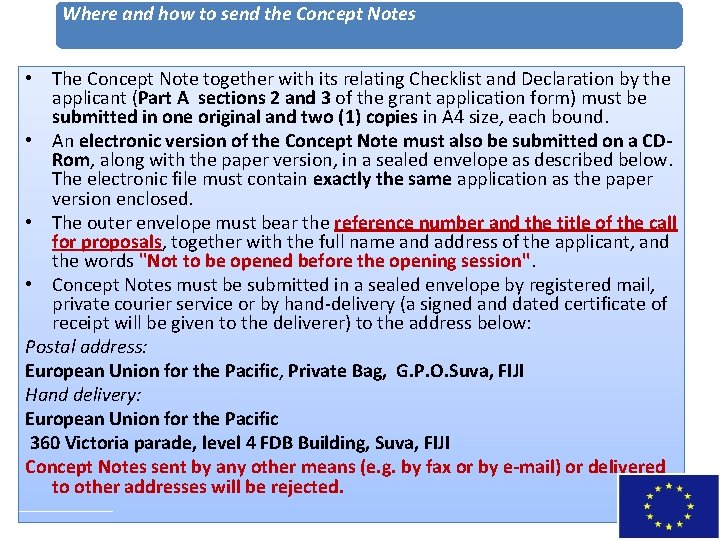 Where and how to send the Concept Notes

• The Concept Note together with its relating Checklist and Declaration by the applicant (Part A sections 2 and 3 of the grant application form) must be submitted in one original and two (1) copies in A4 size, each bound.
• An electronic version of the Concept Note must also be submitted on a CD-Rom, along with the paper version, in a sealed envelope as described below. The electronic file must contain exactly the same application as the paper version enclosed.
• The outer envelope must bear the reference number and the title of the call for proposals, together with the full name and address of the applicant, and the words "Not to be opened before the opening session".
• Concept Notes must be submitted in a sealed envelope by registered mail, private courier service or by hand-delivery (a signed and dated certificate of receipt will be given to the deliverer) to the address below:

Postal address:
European Union for the Pacific, Private Bag, G.P.O.Suva, FIJI
Hand delivery:
European Union for the Pacific
360 Victoria parade, level 4 FDB Building, Suva, FIJI
Concept Notes sent by any other means (e.g. by fax or by e-mail) or delivered to other addresses will be rejected.